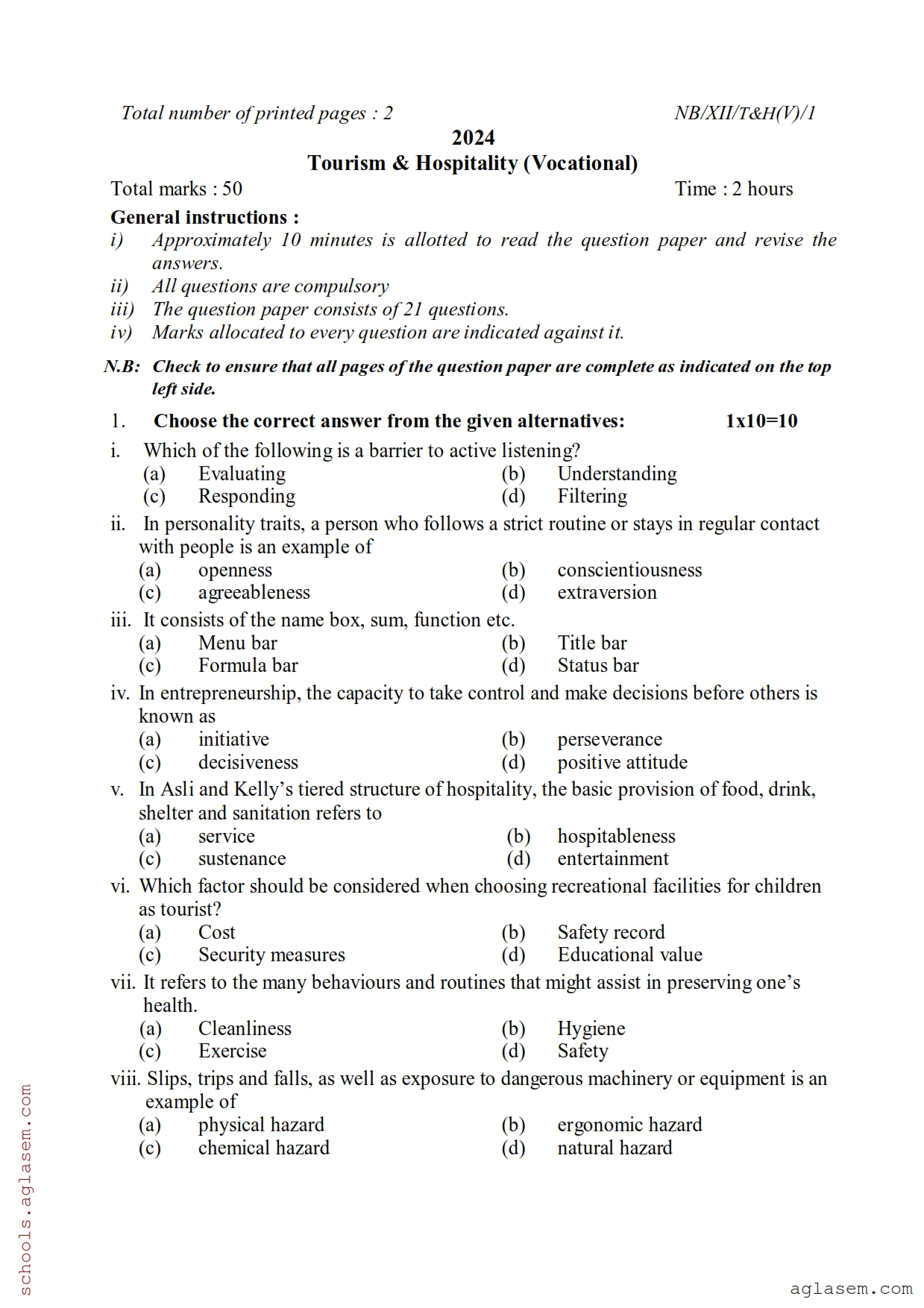 Total number of printed pages : 2 NB/XII/T&H(V)/1

2024

Tourism & Hospitality (Vocational)

Total marks : 50 Time : 2 hours

General instructions :

i) Approximately 10 minutes is allotted to read the question paper and revise the answers.

ii) All questions are compulsory

iii) The question paper consists of 21 questions.

iv) Marks allocated to every question are indicated against it.

N.B: Check to ensure that all pages of the question paper are complete as indicated on the top left side.

1. Choose the correct answer from the given alternatives: 1x10=10

i. Which of the following is a barrier to active listening?
(a) Evaluating (b) Understanding
(c) Responding (d) Filtering

ii. In personality traits, a person who follows a strict routine or stays in regular contact with people is an example of
(a) openness (b) conscientiousness
(c) agreeableness (d) extraversion

iii. It consists of the name box, sum, function etc.
(a) Menu bar (b) Title bar
(c) Formula bar (d) Status bar

iv. In entrepreneurship, the capacity to take control and make decisions before others is known as
(a) initiative (b) perseverance
(c) decisiveness (d) positive attitude

v. In Asli and Kelly's tiered structure of hospitality, the basic provision of food, drink, shelter and sanitation refers to
(a) service (b) hospitableness
(c) sustenance (d) entertainment

vi. Which factor should be considered when choosing recreational facilities for children as tourist?
(a) Cost (b) Safety record
(c) Security measures (d) Educational value

vii. It refers to the many behaviours and routines that might assist in preserving one's health.
(a) Cleanliness (b) Hygiene
(c) Exercise (d) Safety

viii. Slips, trips and falls, as well as exposure to dangerous machinery or equipment is an example of
(a) physical hazard (b) ergonomic hazard
(c) chemical hazard (d) natural hazard

schools.aglasem.com

aglasem.com